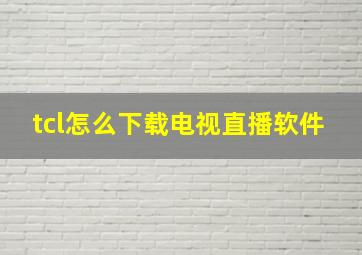 tcl怎么下载电视直播软件